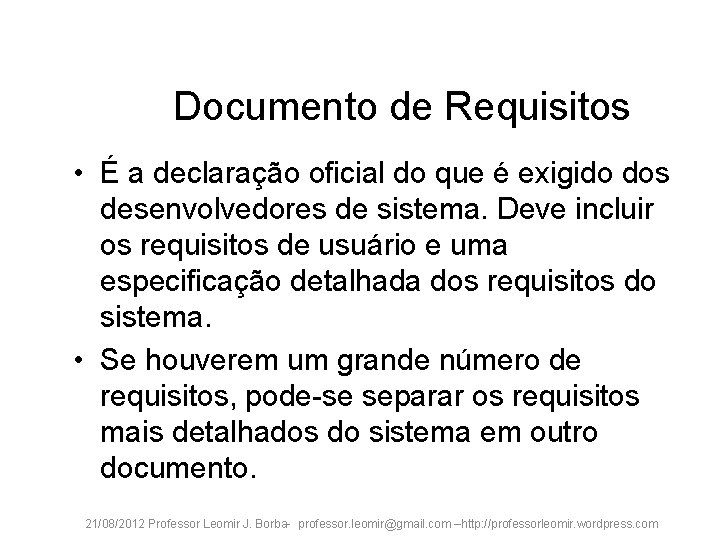 Documento de Requisitos

• É a declaração oficial do que é exigido dos desenvolvedores de sistema. Deve incluir os requisitos de usuário e uma especificação detalhada dos requisitos do sistema.
• Se houverem um grande número de requisitos, pode-se separar os requisitos mais detalhados do sistema em outro documento.

21/08/2012 Professor Leomir J. Borba- professor.leomir@gmail.com –http://professorleomir.wordpress.com